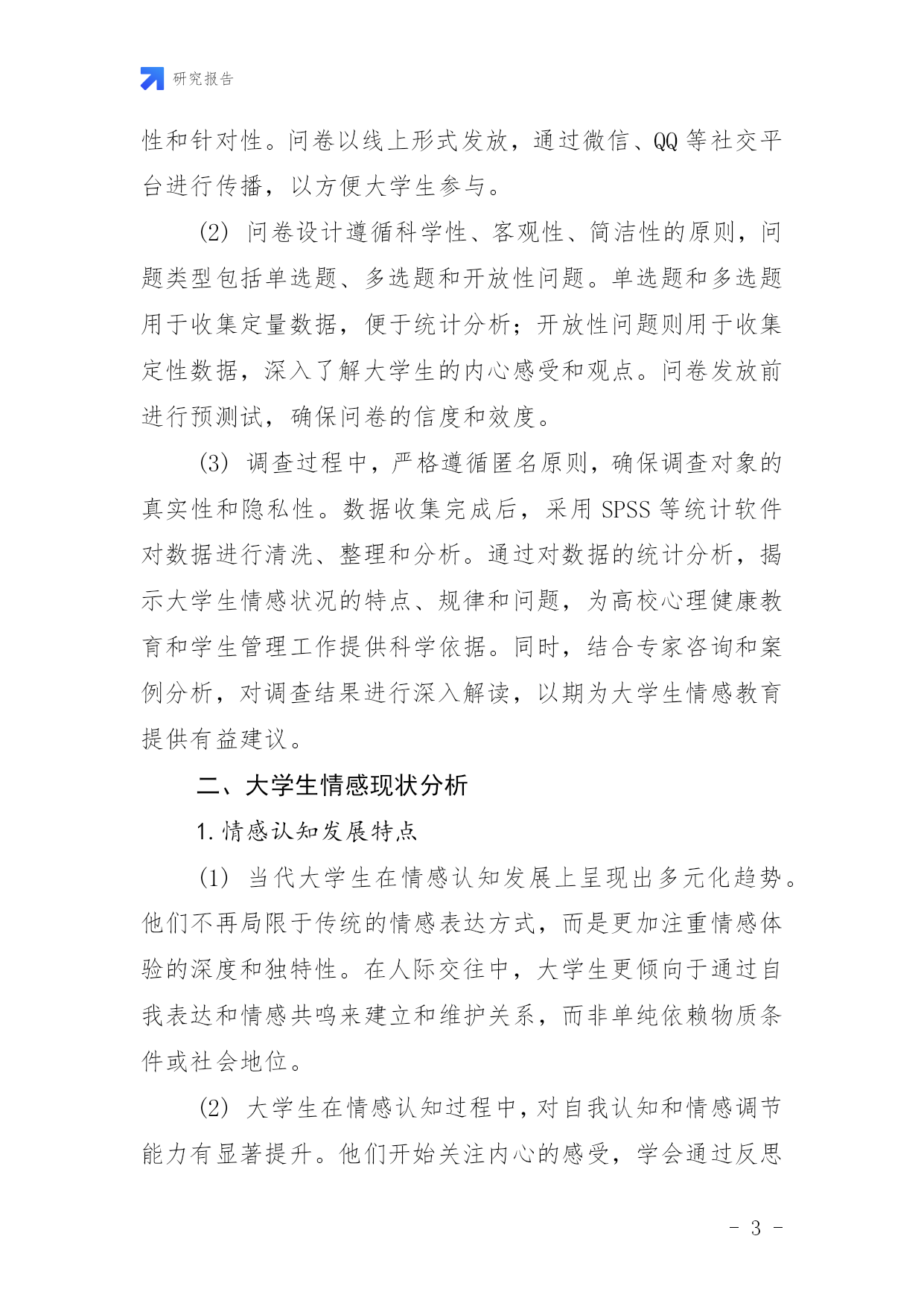 研究报告

性和针对性。问卷以线上形式发放，通过微信、QQ 等社交平台进行传播，以方便大学生参与。

(2) 问卷设计遵循科学性、客观性、简洁性的原则，问题类型包括单选题、多选题和开放性问题。单选题和多选题用于收集定量数据，便于统计分析；开放性问题则用于收集定性数据，深入了解大学生的内心感受和观点。问卷发放前进行预测试，确保问卷的信度和效度。

(3) 调查过程中，严格遵循匿名原则，确保调查对象的真实性和隐私性。数据收集完成后，采用 SPSS 等统计软件对数据进行清洗、整理和分析。通过对数据的统计分析，揭示大学生情感状况的特点、规律和问题，为高校心理健康教育和学生管理工作提供科学依据。同时，结合专家咨询和案例分析，对调查结果进行深入解读，以期为大学生情感教育提供有益建议。

二、大学生情感现状分析

1. 情感认知发展特点

(1) 当代大学生在情感认知发展上呈现出多元化趋势。他们不再局限于传统的情感表达方式，而是更加注重情感体验的深度和独特性。在人际交往中，大学生更倾向于通过自我表达和情感共鸣来建立和维护关系，而非单纯依赖物质条件或社会地位。

(2) 大学生在情感认知过程中，对自我认知和情感调节能力有显著提升。他们开始关注内心的感受，学会通过反思

- 3 -